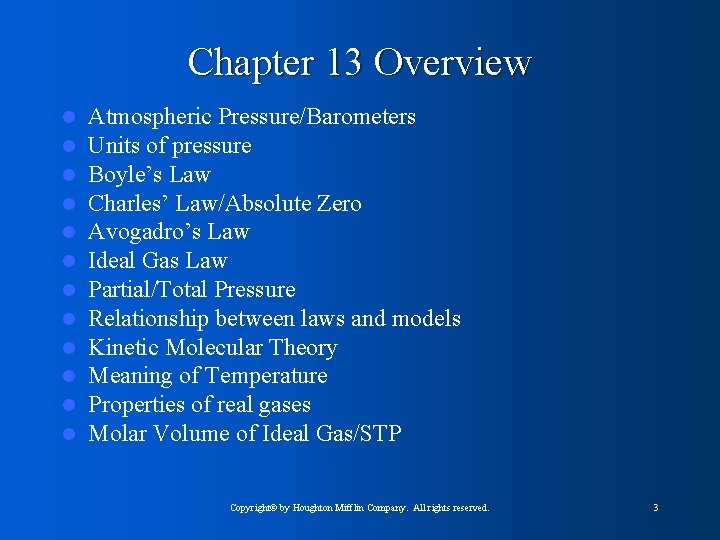 Chapter 13 Overview

- Atmospheric Pressure/Barometers
- Units of pressure
- Boyle’s Law
- Charles’ Law/Absolute Zero
- Avogadro’s Law
- Ideal Gas Law
- Partial/Total Pressure
- Relationship between laws and models
- Kinetic Molecular Theory
- Meaning of Temperature
- Properties of real gases
- Molar Volume of Ideal Gas/STP

Copyright© by Houghton Mifflin Company. All rights reserved.

3